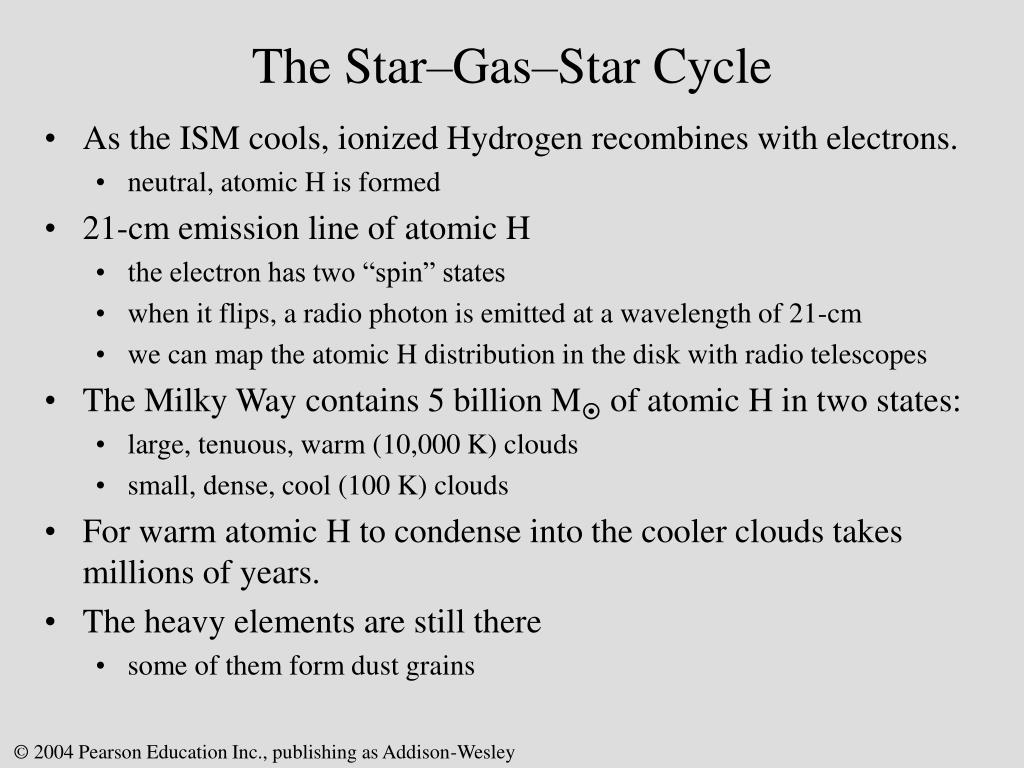 The Star–Gas–Star Cycle

• As the ISM cools, ionized Hydrogen recombines with electrons.
  • neutral, atomic H is formed
• 21-cm emission line of atomic H
  • the electron has two “spin” states
  • when it flips, a radio photon is emitted at a wavelength of 21-cm
  • we can map the atomic H distribution in the disk with radio telescopes
• The Milky Way contains 5 billion $M_{\odot}$ of atomic H in two states:
  • large, tenuous, warm (10,000 K) clouds
  • small, dense, cool (100 K) clouds
• For warm atomic H to condense into the cooler clouds takes millions of years.
• The heavy elements are still there
  • some of them form dust grains

© 2004 Pearson Education Inc., publishing as Addison-Wesley